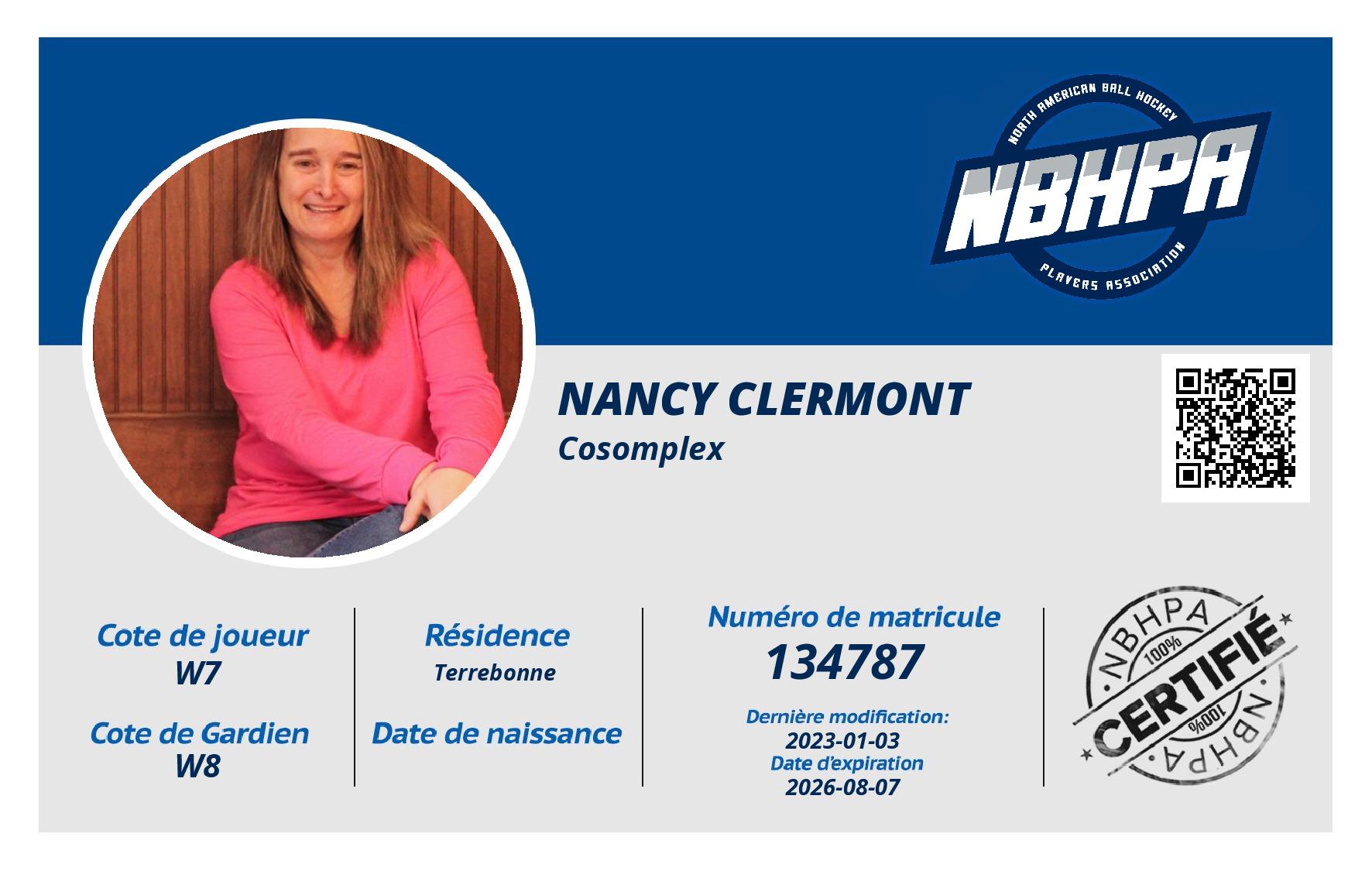 NORTH AMERICAN BALL HOCKEY
NBHPA
PLAYERS ASSOCIATION

NANCY CLERMONT
Cosomplex

Cote de joueur
W7

Cote de Gardien
W8

Résidence
Terrebonne

Date de naissance

Numéro de matricule
134787

Dernière modification:
2023-01-03
Date d'expiration
2026-08-07

NBHPA
100%
CERTIFIÉ
100%
NBHPA